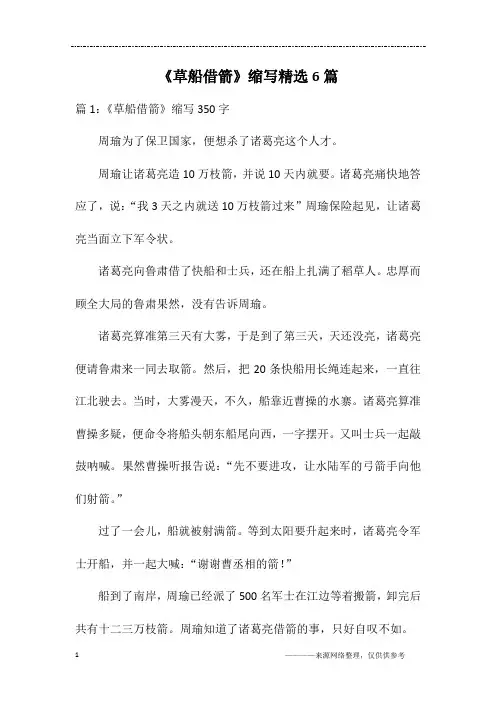 《草船借箭》缩写精选 6 篇

篇 1:《草船借箭》缩写 350 字

周瑜为了保卫国家，便想杀了诸葛亮这个人才。

周瑜让诸葛亮造 10 万枝箭，并说 10 天内就要。诸葛亮痛快地答应了，说:“我 3 天之内就送 10 万枝箭过来”周瑜保险起见，让诸葛亮当面立下军令状。

诸葛亮向鲁肃借了快船和士兵，还在船上扎满了稻草人。忠厚而顾全大局的鲁肃果然，没有告诉周瑜。

诸葛亮算准第三天有大雾，于是到了第三天，天还没亮，诸葛亮便请鲁肃来一同去取箭。然后，把 20 条快船用长绳连起来，一直往江北驶去。当时，大雾漫天，不久，船靠近曹操的水寨。诸葛亮算准曹操多疑，便命令将船头朝东船尾向西，一字摆开。又叫士兵一起敲鼓呐喊。果然曹操听报告说:“先不要进攻，让水陆军的弓箭手向他们射箭。”

过了一会儿，船就被射满箭。等到太阳要升起来时，诸葛亮令军士开船，并一起大喊:“谢谢曹丞相的箭!”

船到了南岸，周瑜已经派了 500 名军士在江边等着搬箭，卸完后共有十二三万枝箭。周瑜知道了诸葛亮借箭的事，只好自叹不如。

1

————来源网络整理，仅供供参考